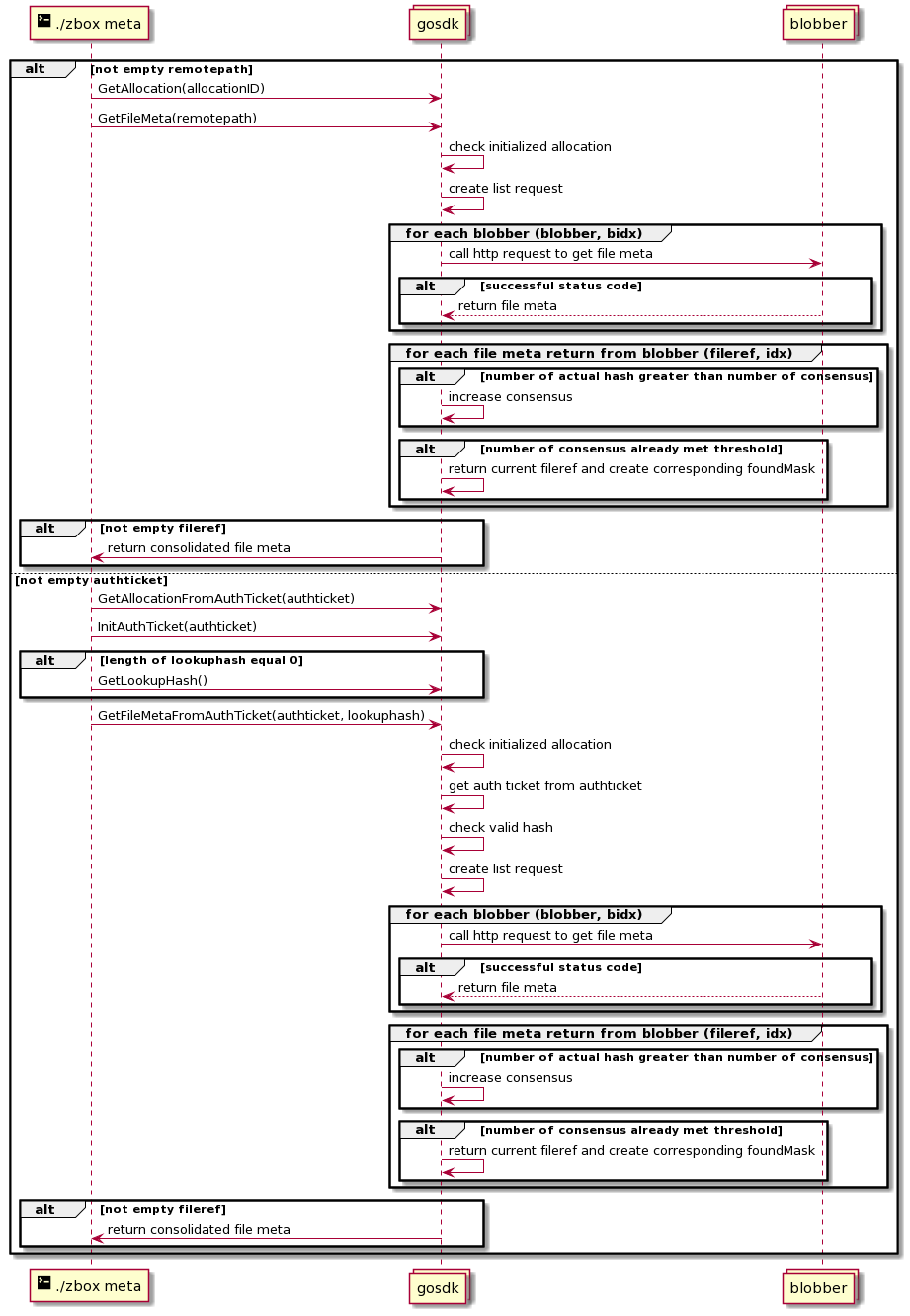 ./zbox meta
gosdk
blobber

alt [not empty remotepath]
GetAllocation(allocationID)
GetFileMeta(remotepath)
check initialized allocation
create list request
for each blobber (blobber, bidx)
call http request to get file meta
alt [successful status code]
return file meta
for each file meta return from blobber (fileref, idx)
alt [number of actual hash greater than number of consensus]
increase consensus
alt [number of consensus already met threshold]
return current fileref and create corresponding foundMask
alt [not empty fileref]
return consolidated file meta

[not empty authticket]
GetAllocationFromAuthTicket(authticket)
InitAuthTicket(authticket)
alt [length of lookuphash equal 0]
GetLookupHash()
GetFileMetaFromAuthTicket(authticket, lookuphash)
check initialized allocation
get auth ticket from authticket
check valid hash
create list request
for each blobber (blobber, bidx)
call http request to get file meta
alt [successful status code]
return file meta
for each file meta return from blobber (fileref, idx)
alt [number of actual hash greater than number of consensus]
increase consensus
alt [number of consensus already met threshold]
return current fileref and create corresponding foundMask
alt [not empty fileref]
return consolidated file meta

./zbox meta
gosdk
blobber